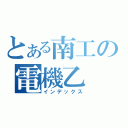 とある南工の
電機乙
インデックス